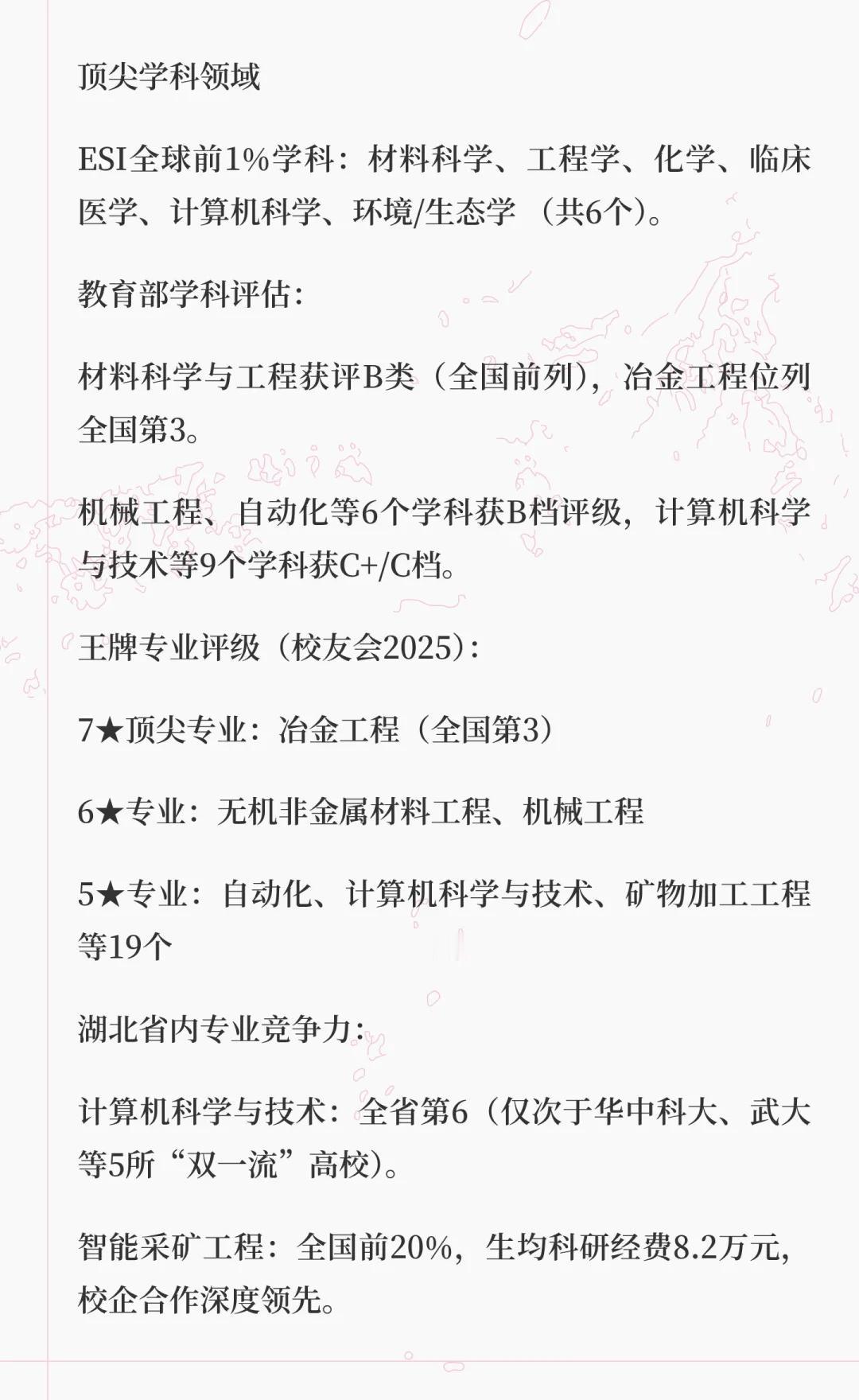 顶尖学科领域

ESI全球前1%学科：材料科学、工程学、化学、临床医学、计算机科学、环境/生态学 （共6个）。

教育部学科评估：

材料科学与工程获评B类（全国前列），冶金工程位列全国第3。

机械工程、自动化等6个学科获B档评级，计算机科学与技术等9个学科获C+/C档。

王牌专业评级（校友会2025）：

7★顶尖专业：冶金工程（全国第3）

6★专业：无机非金属材料工程、机械工程

5★专业：自动化、计算机科学与技术、矿物加工工程等19个

湖北省内专业竞争力：

计算机科学与技术：全省第6（仅次于华中科大、武大等5所“双一流”高校）。

智能采矿工程：全国前20%，生均科研经费8.2万元，校企合作深度领先。